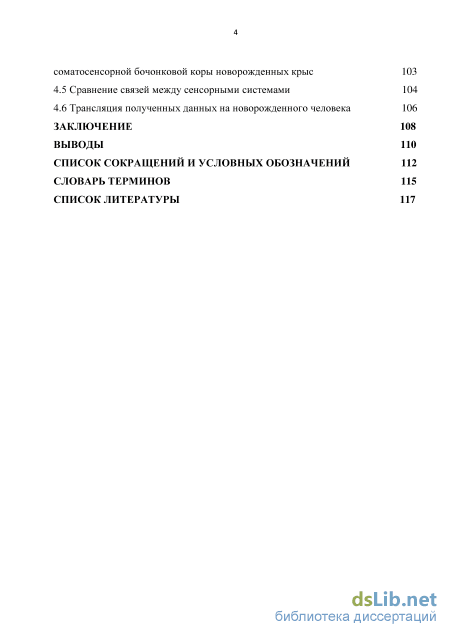 4

соматосенсорной бочонковой коры новорожденных крыс 103
4.5 Сравнение связей между сенсорными системами 104
4.6 Трансляция полученных данных на новорожденного человека 106
ЗАКЛЮЧЕНИЕ 108
ВЫВОДЫ 110
СПИСОК СОКРАЩЕНИЙ И УСЛОВНЫХ ОБОЗНАЧЕНИЙ 112
СЛОВАРЬ ТЕРМИНОВ 115
СПИСОК ЛИТЕРАТУРЫ 117

dsLib.net
библиотека диссертаций